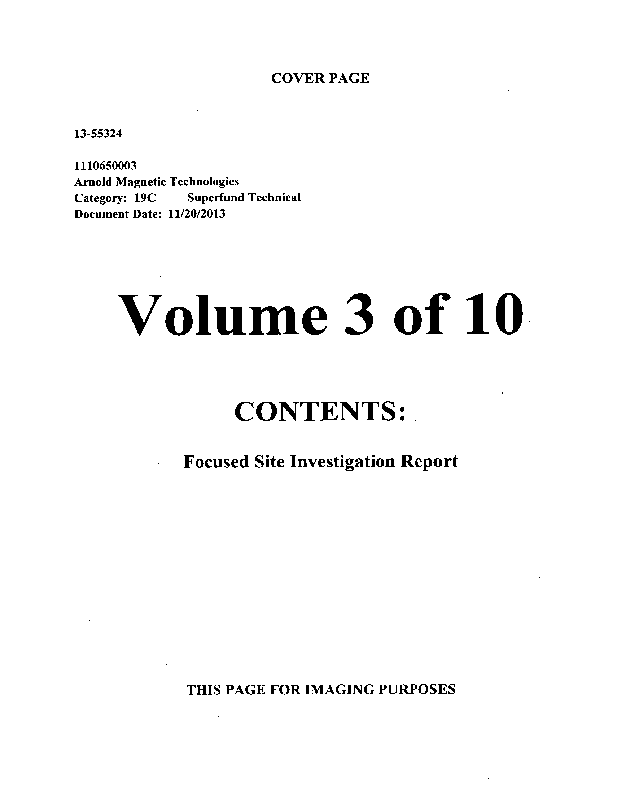 COVER PAGE

13-55324

1110650003
Arnold Magnetic Technologies
Category: 19C Superfund Technical
Document Date: 11/20/2013

Volume 3 of 10

CONTENTS:

Focused Site Investigation Report

THIS PAGE FOR IMAGING PURPOSES